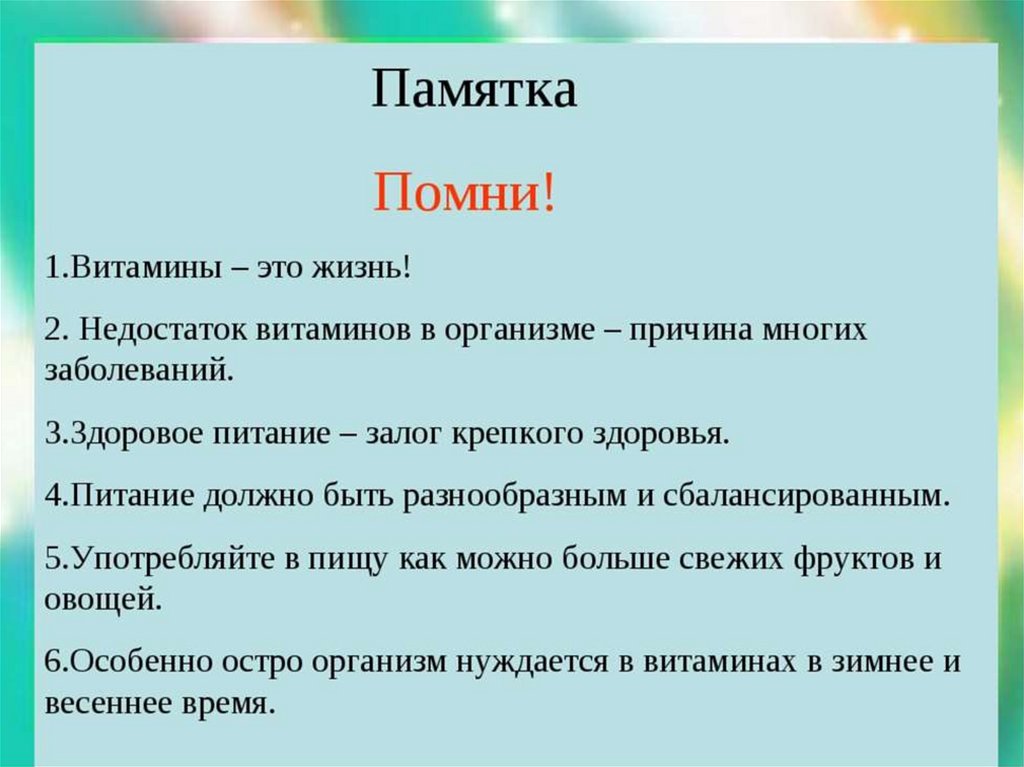 Памятка

Помни!

1.Витамины – это жизнь!

2. Недостаток витаминов в организме – причина многих заболеваний.

3.Здоровое питание – залог крепкого здоровья.

4.Питание должно быть разнообразным и сбалансированным.

5.Употребляйте в пищу как можно больше свежих фруктов и овощей.

6.Особенно остро организм нуждается в витаминах в зимнее и весеннее время.